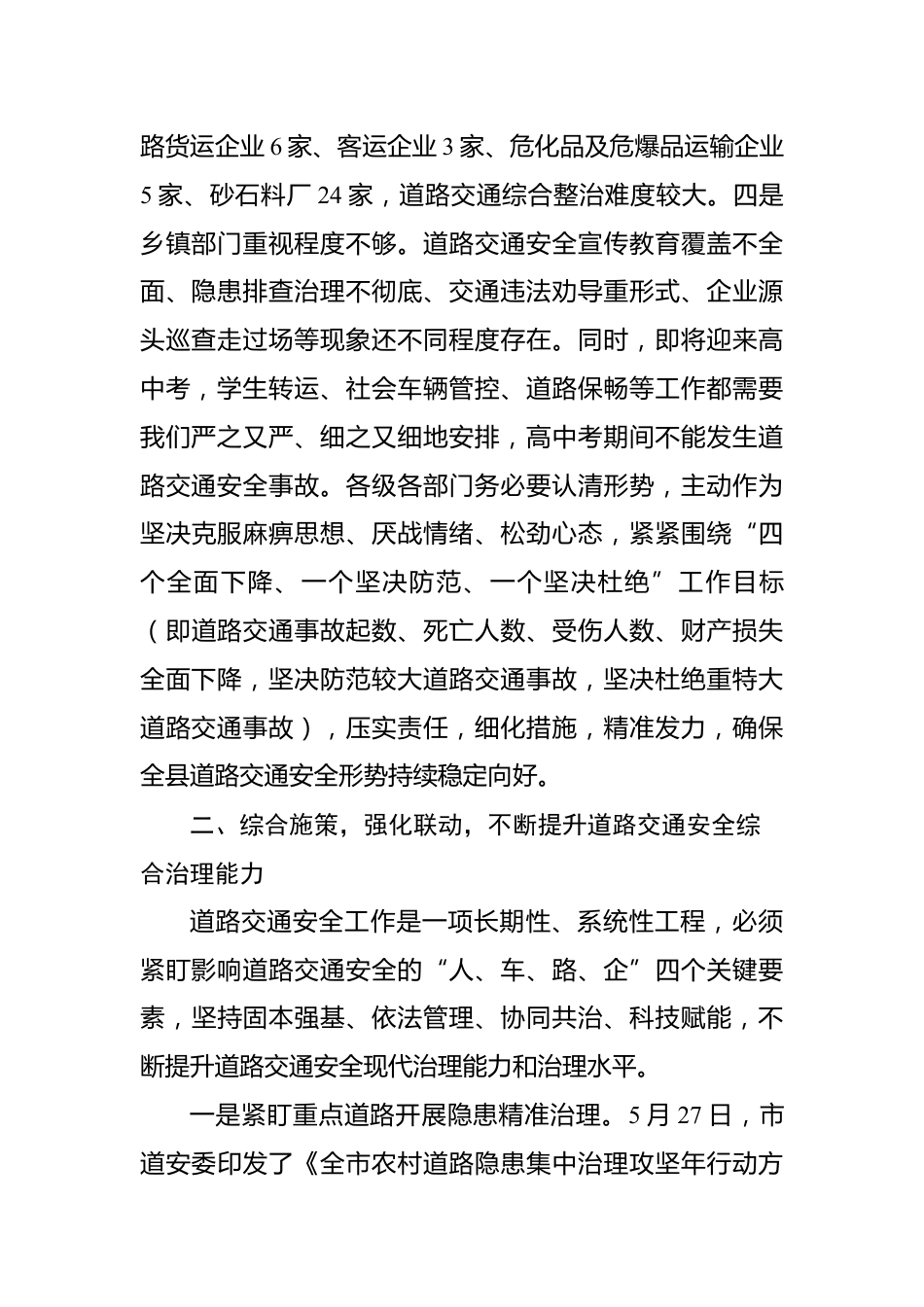 路货运企业6家、客运企业3家、危化品及危爆品运输企业5家、砂石料厂24家，道路交通综合整治难度较大。四是乡镇部门重视程度不够。道路交通安全宣传教育覆盖不全面、隐患排查治理不彻底、交通违法劝导重形式、企业源头巡查走过场等现象还不同程度存在。同时，即将迎来高中考，学生转运、社会车辆管控、道路保畅等工作都需要我们严之又严、细之又细地安排，高中考期间不能发生道路交通安全事故。各级各部门务必要认清形势，主动作为坚决克服麻痹思想、厌战情绪、松劲心态，紧紧围绕“四个全面下降、一个坚决防范、一个坚决杜绝”工作目标（即道路交通事故起数、死亡人数、受伤人数、财产损失全面下降，坚决防范较大道路交通事故，坚决杜绝重特大道路交通事故），压实责任，细化措施，精准发力，确保全县道路交通安全形势持续稳定向好。

二、综合施策，强化联动，不断提升道路交通安全综合治理能力

道路交通安全工作是一项长期性、系统性工程，必须紧盯影响道路交通安全的“人、车、路、企”四个关键要素，坚持固本强基、依法管理、协同共治、科技赋能，不断提升道路交通安全现代治理能力和治理水平。

一是紧盯重点道路开展隐患精准治理。5月27日，市道安委印发了《全市农村道路隐患集中治理攻坚年行动方